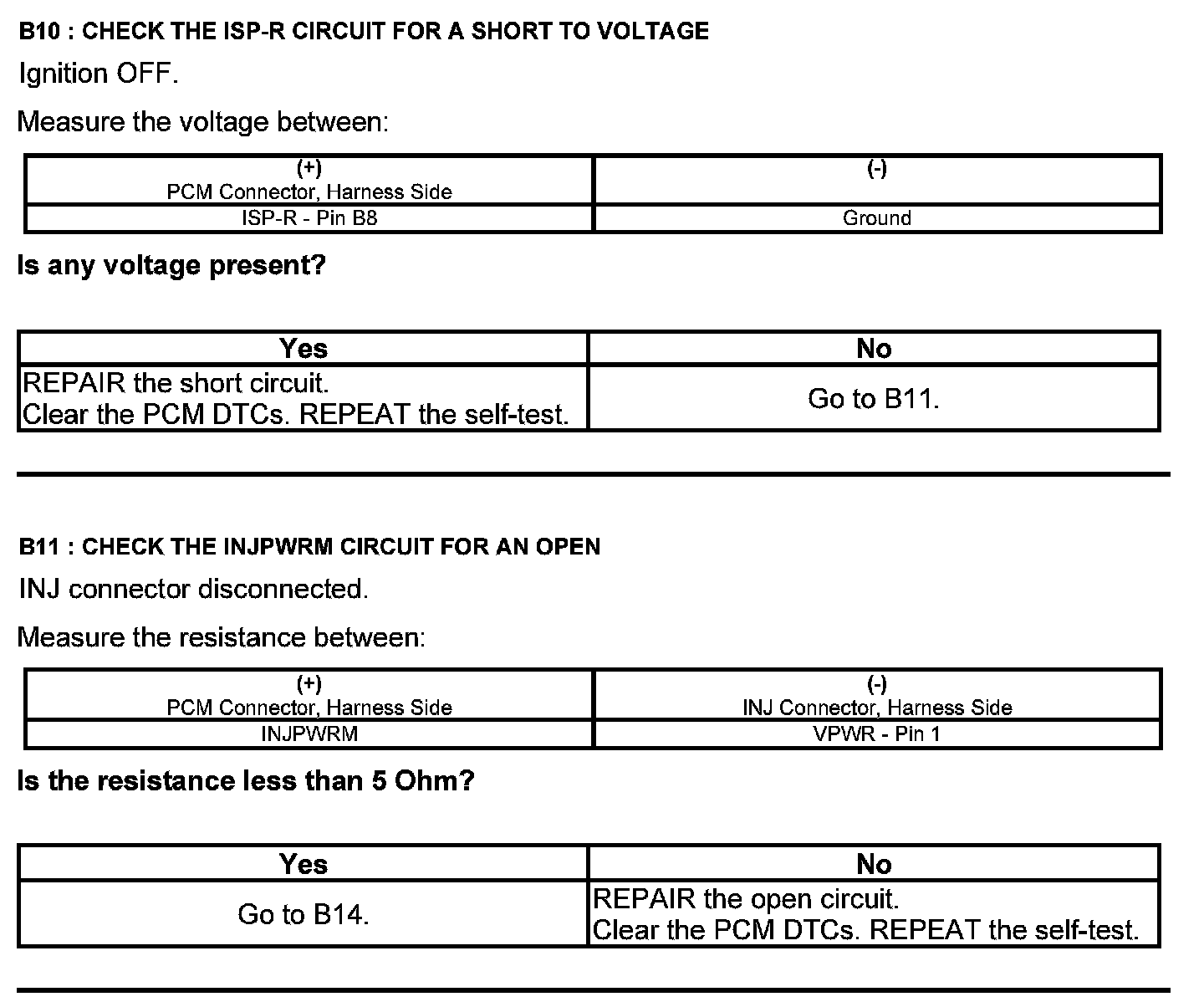 B10 : CHECK THE ISP-R CIRCUIT FOR A SHORT TO VOLTAGE

Ignition OFF.

Measure the voltage between:

| (+) PCM Connector, Harness Side | (-) |
|---|---|
| ISP-R - Pin B8 | Ground |

Is any voltage present?

| Yes | No |
|---|---|
| REPAIR the short circuit. Clear the PCM DTCs. REPEAT the self-test. | Go to B11. |

B11 : CHECK THE INJPWRM CIRCUIT FOR AN OPEN

INJ connector disconnected.

Measure the resistance between:

| (+) PCM Connector, Harness Side | (-) INJ Connector, Harness Side |
|---|---|
| INJPWRM | VPWR - Pin 1 |

Is the resistance less than 5 Ohm?

| Yes | No |
|---|---|
| Go to B14. | REPAIR the open circuit. Clear the PCM DTCs. REPEAT the self-test. |